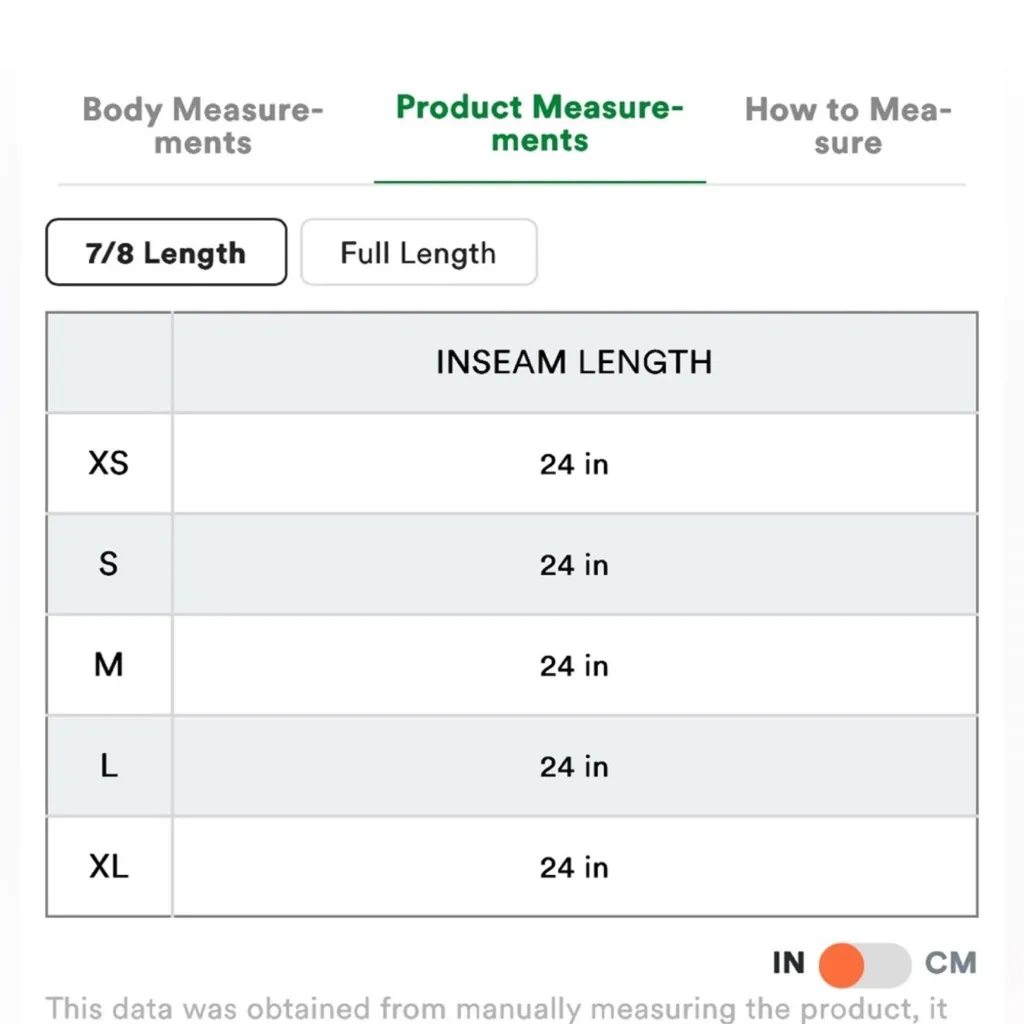 Body Measurements

Product Measurements

How to Measure

7/8 Length

Full Length

| | INSEAM LENGTH |
|---|---|
| XS | 24 in |
| S | 24 in |
| M | 24 in |
| L | 24 in |
| XL | 24 in |

IN CM

This data was obtained from manually measuring the product, it